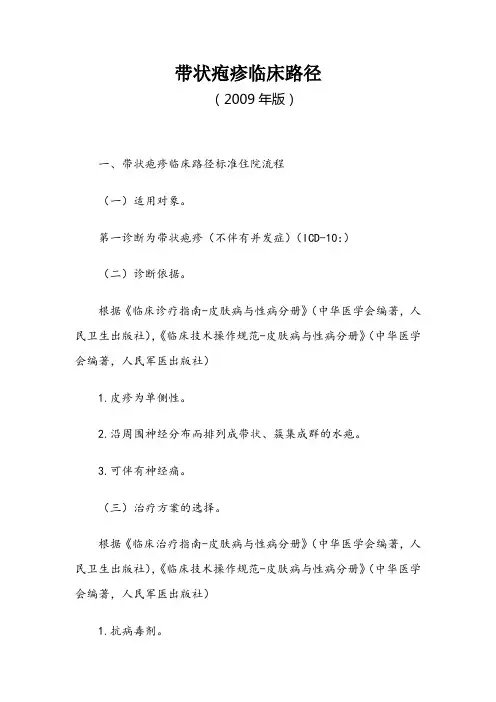 带状疱疹临床路径

（2009年版）

一、带状疱疹临床路径标准住院流程

（一）适用对象。

第一诊断为带状疱疹（不伴有并发症）（ICD-10:）

（二）诊断依据。

根据《临床诊疗指南-皮肤病与性病分册》（中华医学会编著，人民卫生出版社），《临床技术操作规范-皮肤病与性病分册》（中华医学会编著，人民军医出版社）

1.皮疹为单侧性。

2.沿周围神经分布而排列成带状、簇集成群的水疱。

3.可伴有神经痛。

（三）治疗方案的选择。

根据《临床治疗指南-皮肤病与性病分册》（中华医学会编著，人民卫生出版社），《临床技术操作规范-皮肤病与性病分册》（中华医学会编著，人民军医出版社）

1.抗病毒剂。